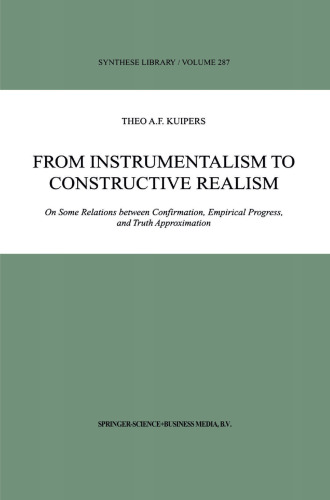 SYNTHESE LIBRARY / VOLUME 287

THEO A.F. KUIPERS

FROM INSTRUMENTALISM TO CONSTRUCTIVE REALISM

On Some Relations between Confirmation, Empirical Progress, and Truth Approximation

SPRINGER-SCIENCE+BUSINESS MEDIA, B.V.